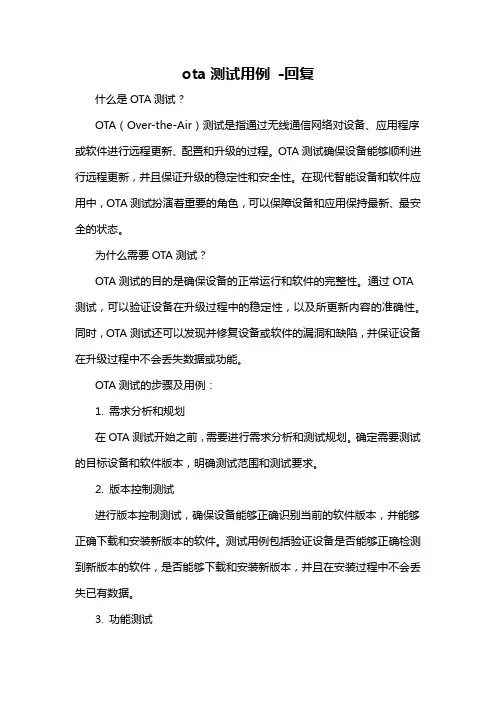 ota 测试用例 -回复

什么是 OTA 测试？

OTA（Over-the-Air）测试是指通过无线通信网络对设备、应用程序或软件进行远程更新、配置和升级的过程。OTA 测试确保设备能够顺利进行远程更新，并且保证升级的稳定性和安全性。在现代智能设备和软件应用中，OTA 测试扮演着重要的角色，可以保障设备和应用保持最新、最安全的状态。

为什么需要 OTA 测试？

OTA 测试的目的是确保设备的正常运行和软件的完整性。通过 OTA 测试，可以验证设备在升级过程中的稳定性，以及所更新内容的准确性。同时，OTA 测试还可以发现并修复设备或软件的漏洞和缺陷，并保证设备在升级过程中不会丢失数据或功能。

OTA 测试的步骤及用例：

1. 需求分析和规划

在 OTA 测试开始之前，需要进行需求分析和测试规划。确定需要测试的目标设备和软件版本，明确测试范围和测试要求。

2. 版本控制测试

进行版本控制测试，确保设备能够正确识别当前的软件版本，并能够正确下载和安装新版本的软件。测试用例包括验证设备是否能够正确检测到新版本的软件，是否能够下载和安装新版本，并且在安装过程中不会丢失已有数据。

3. 功能测试